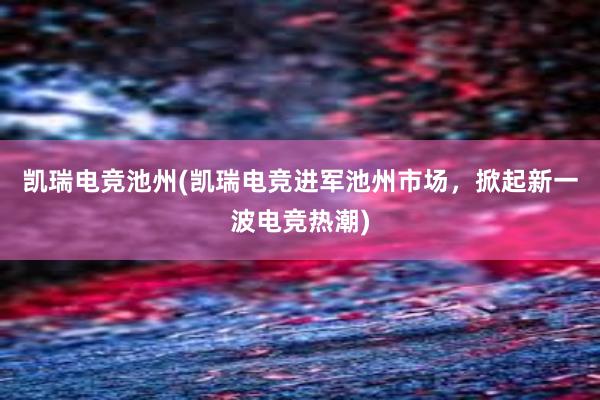 凯瑞电竞池州(凯瑞电竞进军池州市场，掀起新一波电竞热潮)